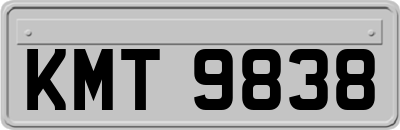 KMT 9838